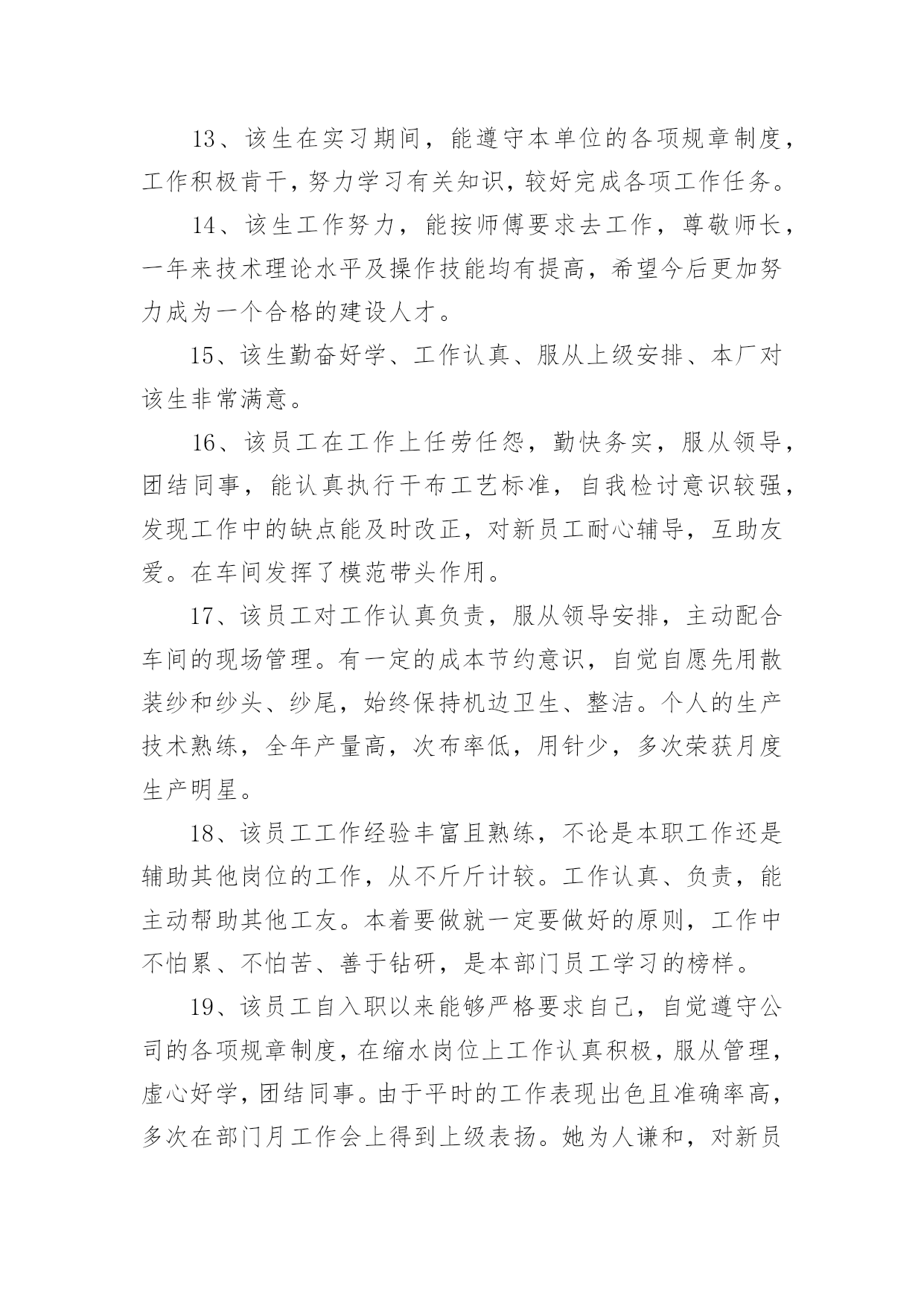 13、该生在实习期间，能遵守本单位的各项规章制度，工作积极肯干，努力学习有关知识，较好完成各项工作任务。

14、该生工作努力，能按师傅要求去工作，尊敬师长，一年来技术理论水平及操作技能均有提高，希望今后更加努力成为一个合格的建设人才。

15、该生勤奋好学、工作认真、服从上级安排、本厂对该生非常满意。

16、该员工在工作上任劳任怨，勤快务实，服从领导，团结同事，能认真执行干布工艺标准，自我检讨意识较强，发现工作中的缺点能及时改正，对新员工耐心辅导，互助友爱。在车间发挥了模范带头作用。

17、该员工对工作认真负责，服从领导安排，主动配合车间的现场管理。有一定的成本节约意识，自觉自愿先用散装纱和纱头、纱尾，始终保持机边卫生、整洁。个人的生产技术熟练，全年产量高，次布率低，用针少，多次荣获月度生产明星。

18、该员工工作经验丰富且熟练，不论是本职工作还是辅助其他岗位的工作，从不斤斤计较。工作认真、负责，能主动帮助其他工友。本着要做就一定要做好的原则，工作中不怕累、不怕苦、善于钻研，是本部门员工学习的榜样。

19、该员工自入职以来能够严格要求自己，自觉遵守公司的各项规章制度，在缩水岗位上工作认真积极，服从管理，虚心好学，团结同事。由于平时的工作表现出色且准确率高，多次在部门月工作会上得到上级表扬。她为人谦和，对新员